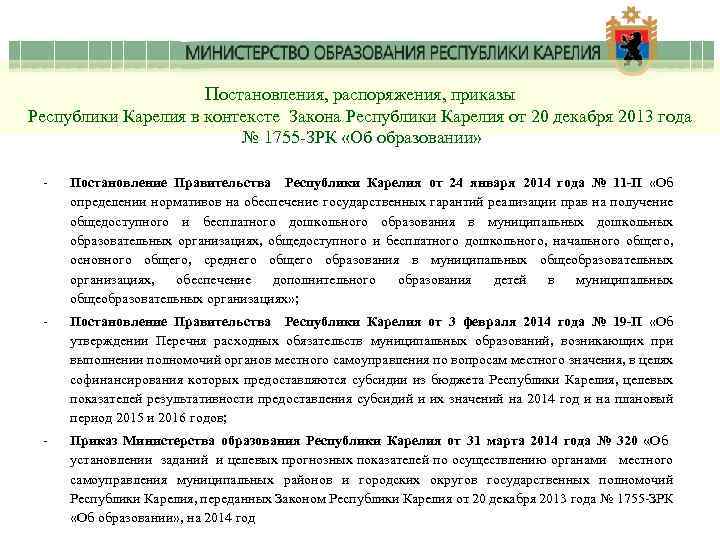 МИНИСТЕРСТВО ОБРАЗОВАНИЯ РЕСПУБЛИКИ КАРЕЛИЯ

Постановления, распоряжения, приказы Республики Карелия в контексте Закона Республики Карелия от 20 декабря 2013 года № 1755-ЗРК «Об образовании»

- Постановление Правительства Республики Карелия от 24 января 2014 года № 11-П «Об определении нормативов на обеспечение государственных гарантий реализации прав на получение общедоступного и бесплатного дошкольного образования в муниципальных дошкольных образовательных организациях, общедоступного и бесплатного дошкольного, начального общего, основного общего, среднего общего образования в муниципальных общеобразовательных организациях, обеспечение дополнительного образования детей в муниципальных общеобразовательных организациях»;

- Постановление Правительства Республики Карелия от 3 февраля 2014 года № 19-П «Об утверждении Перечня расходных обязательств муниципальных образований, возникающих при выполнении полномочий органов местного самоуправления по вопросам местного значения, в целях софинансирования которых предоставляются субсидии из бюджета Республики Карелия, целевых показателей результативности предоставления субсидий и их значений на 2014 год и на плановый период 2015 и 2016 годов;

- Приказ Министерства образования Республики Карелия от 31 марта 2014 года № 320 «Об установлении заданий и целевых прогнозных показателей по осуществлению органами местного самоуправления муниципальных районов и городских округов государственных полномочий Республики Карелия, переданных Законом Республики Карелия от 20 декабря 2013 года № 1755-ЗРК «Об образовании», на 2014 год